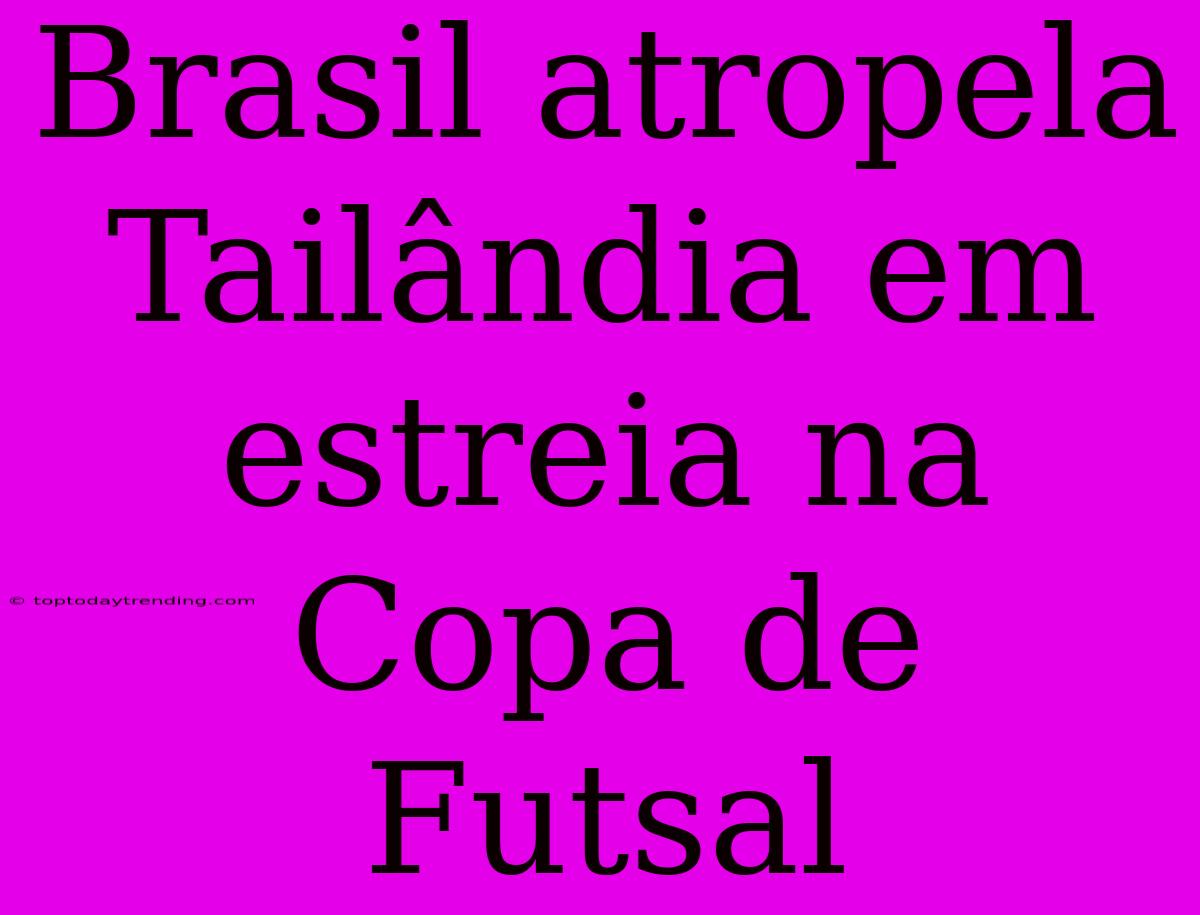 Brasil atropela Tailândia em estreia na Copa de Futsal

© toptodaytrending.com